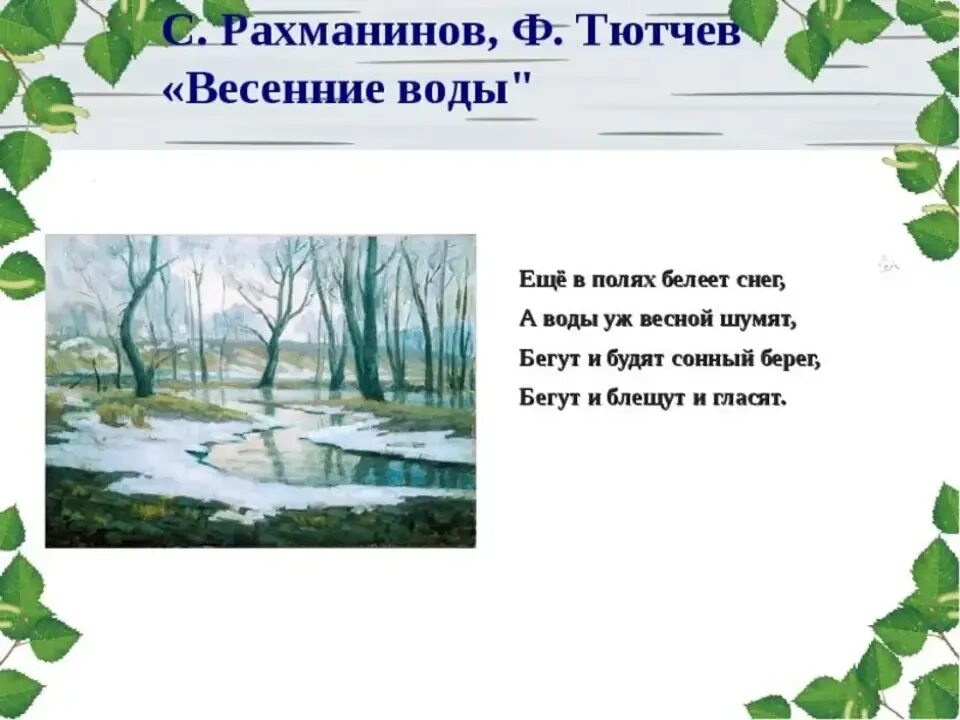 С. Рахманинов, Ф. Тютчев
«Весенние воды"

Ещё в полях белеет снег,
А воды уж весной шумят,
Бегут и будят сонный берег,
Бегут и блещут и гласят.